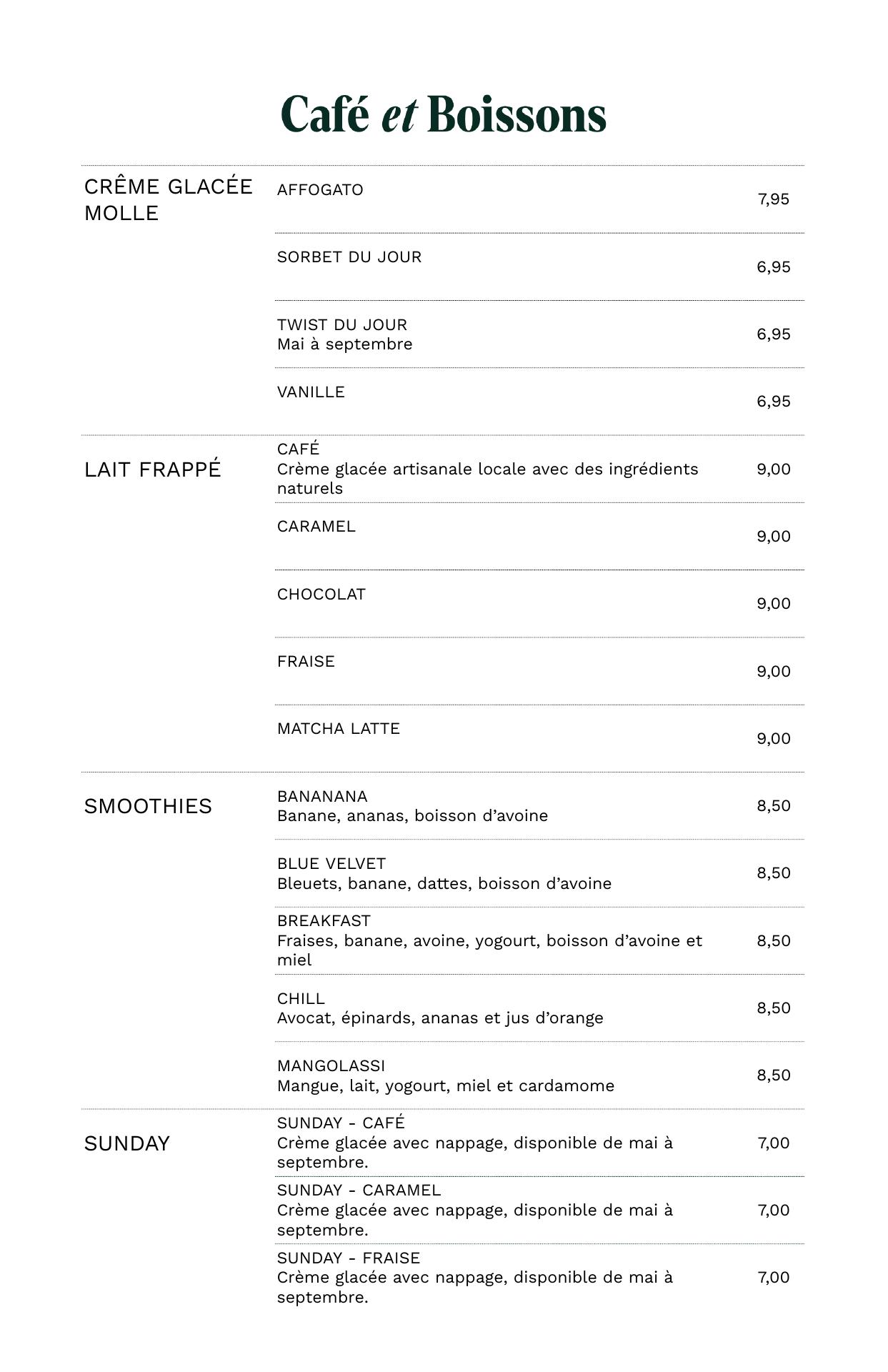 Café et Boissons

CRÊME GLACÉE MOLLE

AFFOGATO 7,95

SORBET DU JOUR 6,95

TWIST DU JOUR
Mai à septembre 6,95

VANILLE 6,95

LAIT FRAPPÉ

CAFÉ
Crème glacée artisanale locale avec des ingrédients naturels 9,00

CARAMEL 9,00

CHOCOLAT 9,00

FRAISE 9,00

MATCHA LATTE 9,00

SMOOTHIES

BANANANA
Banane, ananas, boisson d'avoine 8,50

BLUE VELVET
Bleuets, banane, dattes, boisson d'avoine 8,50

BREAKFAST
Fraises, banane, avoine, yogourt, boisson d'avoine et miel 8,50

CHILL
Avocat, épinards, ananas et jus d'orange 8,50

MANGOLASSI
Mangue, lait, yogourt, miel et cardamome 8,50

SUNDAY

SUNDAY - CAFÉ
Crème glacée avec nappage, disponible de mai à septembre. 7,00

SUNDAY - CARAMEL
Crème glacée avec nappage, disponible de mai à septembre. 7,00

SUNDAY - FRAISE
Crème glacée avec nappage, disponible de mai à septembre. 7,00